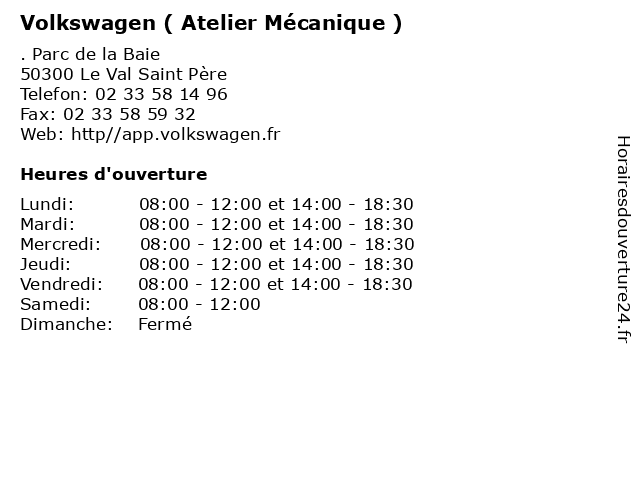 Volkswagen ( Atelier Mécanique )

. Parc de la Baie
50300 Le Val Saint Père
Telefon: 02 33 58 14 96
Fax: 02 33 58 59 32
Web: http//app.volkswagen.fr

Heures d'ouverture

Lundi: 08:00 - 12:00 et 14:00 - 18:30
Mardi: 08:00 - 12:00 et 14:00 - 18:30
Mercredi: 08:00 - 12:00 et 14:00 - 18:30
Jeudi: 08:00 - 12:00 et 14:00 - 18:30
Vendredi: 08:00 - 12:00 et 14:00 - 18:30
Samedi: 08:00 - 12:00
Dimanche: Fermé

Horairesdouverture24.fr